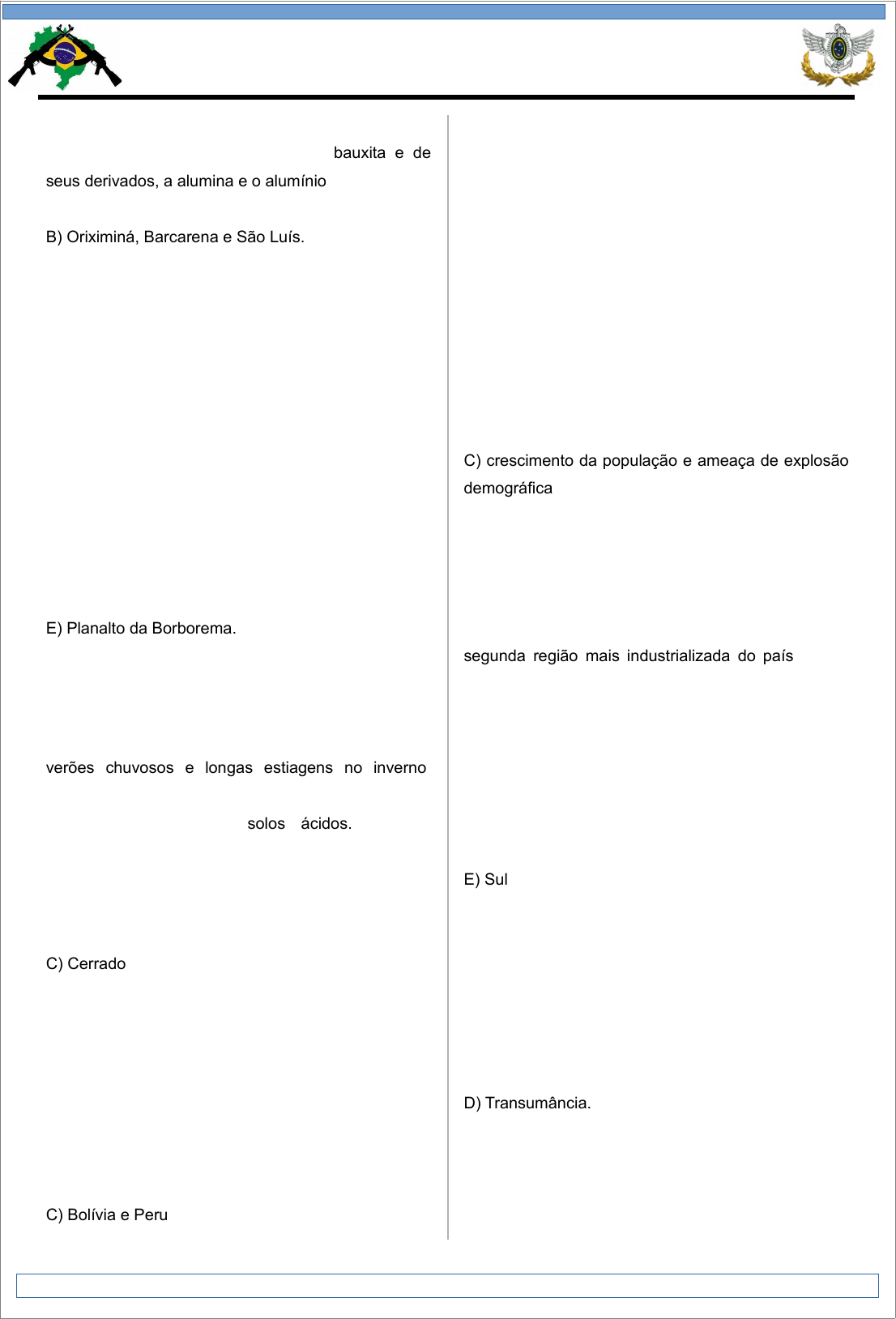 bauxita e de seus derivados, a alumina e o alumínio

B) Oriximiná, Barcarena e São Luís.

E) Planalto da Borborema.

verões chuvosos e longas estiagens no inverno

solos ácidos.

C) Cerrado

C) Bolívia e Peru

C) crescimento da população e ameaça de explosão demográfica

segunda região mais industrializada do país

E) Sul

D) Transumância.